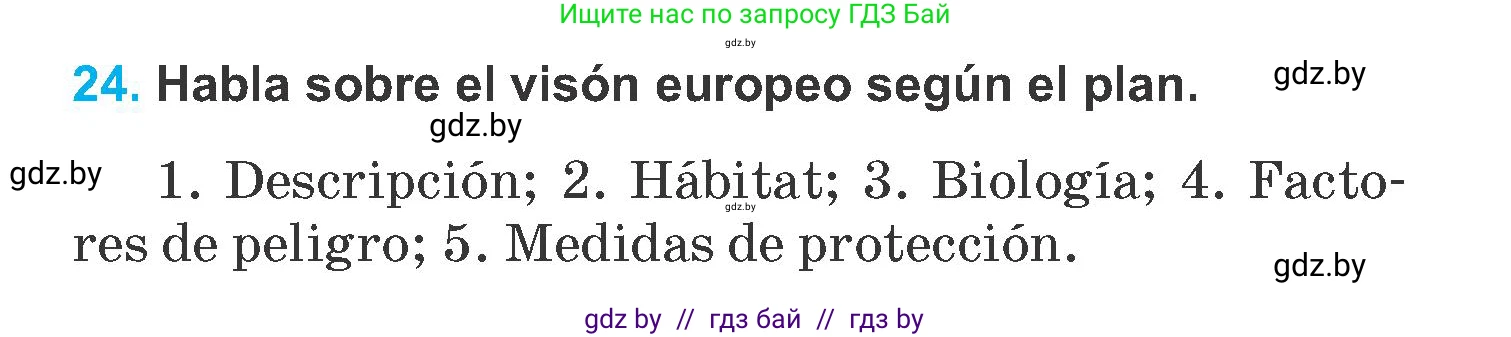 Ищите нас по запросу ГДЗ Бай

gdz.by

24. Habla sobre el visón europeo según el plan.

gdz.by

gdz.by

gdz.by

1. Descripción; 2. Hábitat; 3. Biología; 4. Factores de peligro; 5. Medidas de protección.

gdz.by

gdz.by

gdz by // гдз бай // гдз by